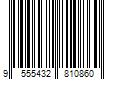 9 555432 810860